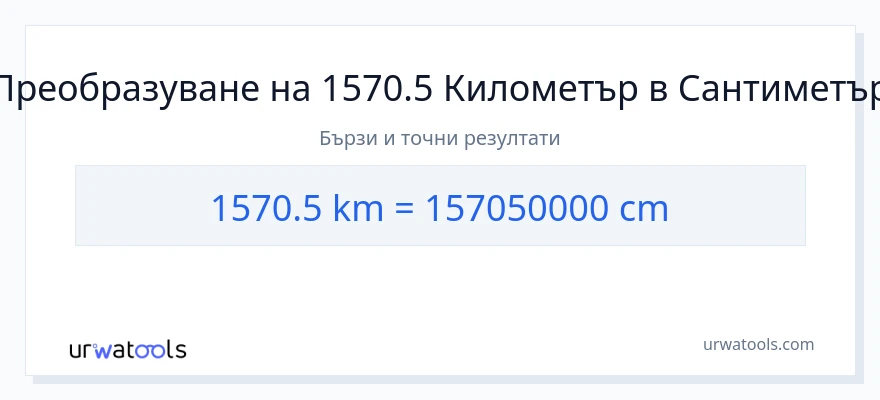 Преобразуване на 1570.5 Километър в Сантиметър

Бързи и точни резултати

1570.5 km = 157050000 cm

urwatools

urwatools.com